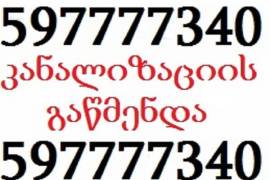 597777340
კანალიზაციის
გაწმენდა
597777340